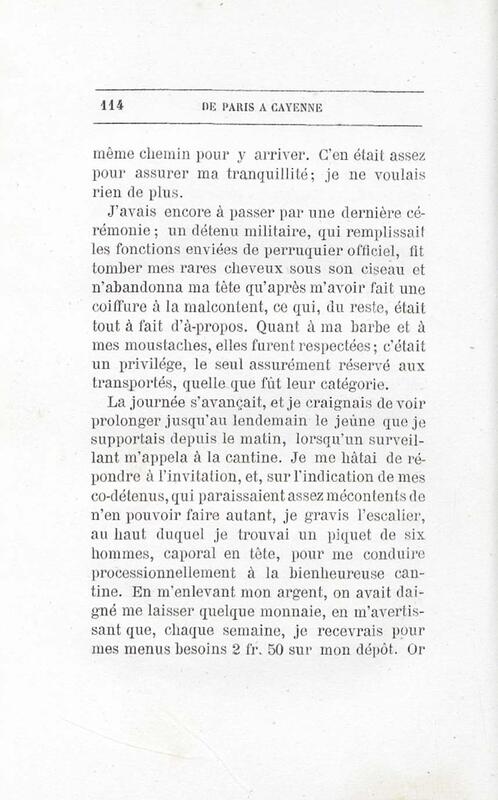 114 DE PARIS A CAYENNE

même chemin pour y arriver. C'en était assez pour assurer ma tranquillité; je ne voulais rien de plus.

J'avais encore à passer par une dernière cérémonie; un détenu militaire, qui remplissait les fonctions enviées de perruquier officiel, fit tomber mes rares cheveux sous son ciseau et n'abandonna ma tête qu'après m'avoir fait une coiffure à la malcontent, ce qui, du reste, était tout à fait d'à-propos. Quant à ma barbe et à mes moustaches, elles furent respectées; c'était un privilége, le seul assurément réservé aux transportés, quelle que fût leur catégorie.

La journée s'avançait, et je craignais de voir prolonger jusqu'au lendemain le jeûne que je supportais depuis le matin, lorsqu'un surveillant m'appela à la cantine. Je me hâtai de répondre à l'invitation, et, sur l'indication de mes co-détenus, qui paraissaient assez mécontents de n'en pouvoir faire autant, je gravis l'escalier, au haut duquel je trouvai un piquet de six hommes, caporal en tête, pour me conduire processionnellement à la bienheureuse cantine. En m'enlevant mon argent, on avait daigné me laisser quelque monnaie, en m'avertissant que, chaque semaine, je recevrais pour mes menus besoins 2 fr. 50 sur mon dépôt. Or